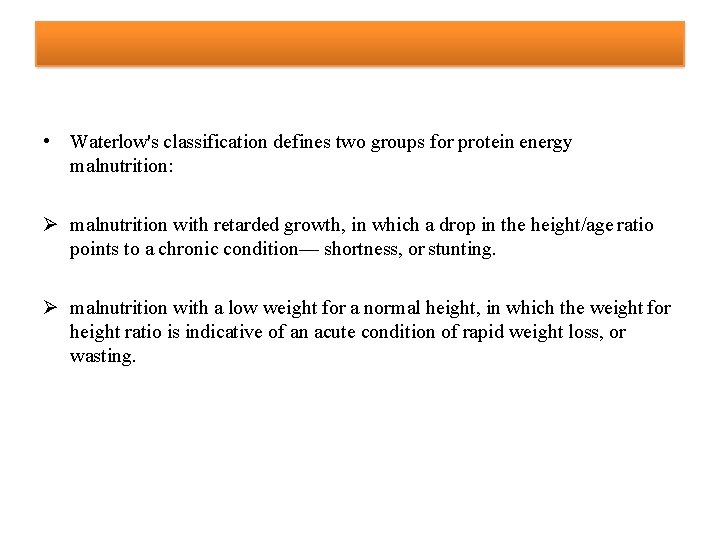 • Waterlow's classification defines two groups for protein energy malnutrition:

➢ malnutrition with retarded growth, in which a drop in the height/age ratio points to a chronic condition— shortness, or stunting.

➢ malnutrition with a low weight for a normal height, in which the weight for height ratio is indicative of an acute condition of rapid weight loss, or wasting.